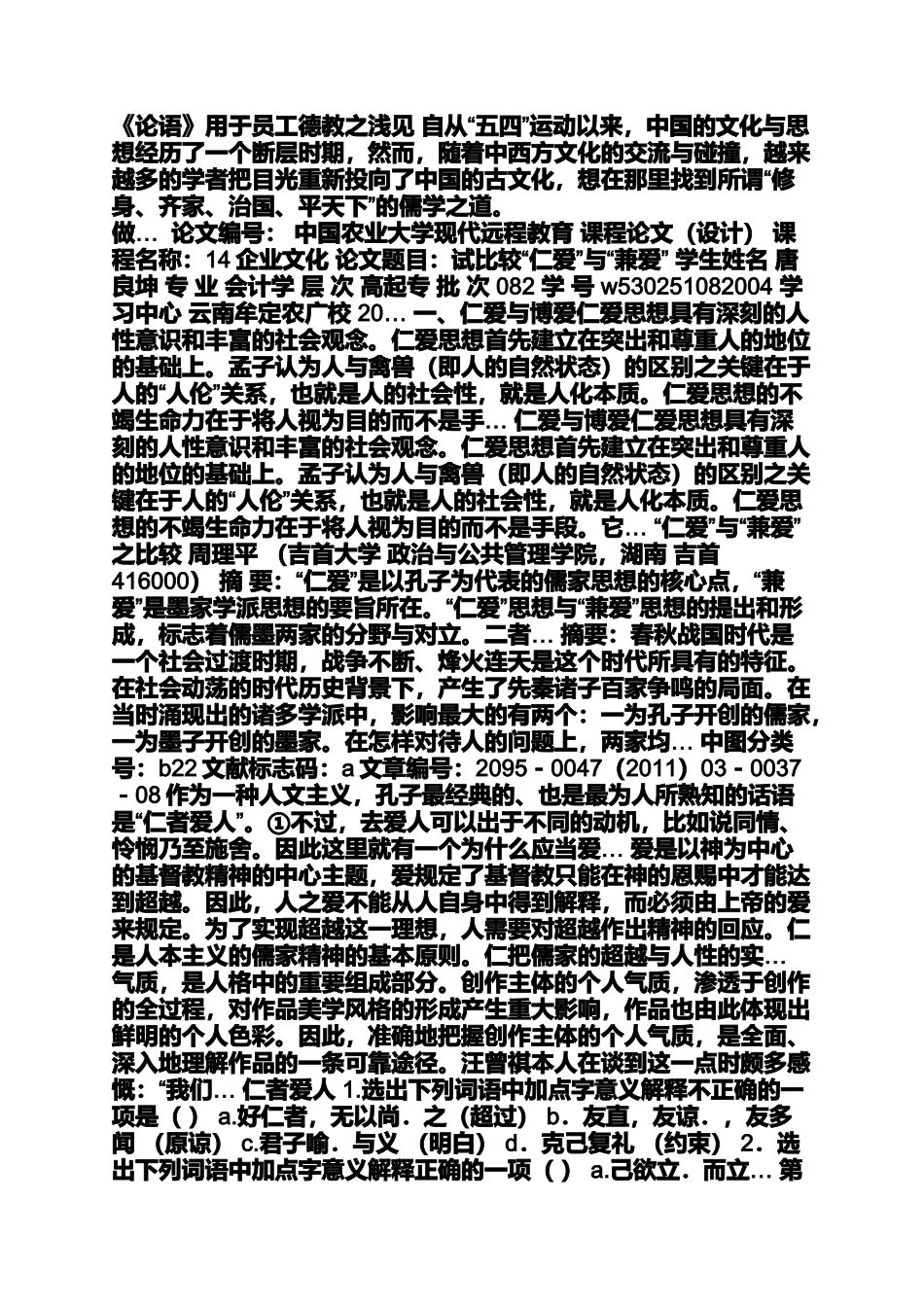 《论语》用于员工德教之浅见 自从“五四”运动以来，中国的文化与思想经历了一个断层时期，然而，随着中西方文化的交流与碰撞，越来越多的学者把目光重新投向了中国的古文化，想在那里找到所谓“修身、齐家、治国、平天下”的儒学之道。
做… 论文编号： 中国农业大学现代远程教育 课程论文（设计） 课程名称：14 企业文化 论文题目：试比较“仁爱”与“兼爱” 学生姓名 唐良坤 专 业 会计学 层 次 高起专 批 次 082 学 号 w530251082004 学习中心 云南牟定农广校 20… 一、仁爱与博爱仁爱思想具有深刻的人性意识和丰富的社会观念。仁爱思想首先建立在突出和尊重人的地位的基础上。孟子认为人与禽兽（即人的自然状态）的区别之关键在于人的“人伦”关系，也就是人的社会性，就是人化本质。仁爱思想的不竭生命力在于将人视为目的而不是手… 仁爱与博爱仁爱思想具有深刻的人性意识和丰富的社会观念。仁爱思想首先建立在突出和尊重人的地位的基础上。孟子认为人与禽兽（即人的自然状态）的区别之关键在于人的“人伦”关系，也就是人的社会性，就是人化本质。仁爱思想的不竭生命力在于将人视为目的而不是手段。它… “仁爱”与“兼爱”之比较 周理平 （吉首大学 政治与公共管理学院，湖南 吉首 416000） 摘 要：“仁爱”是以孔子为代表的儒家思想的核心点，“兼爱”是墨家学派思想的要旨所在。“仁爱”思想与“兼爱”思想的提出和形成，标志着儒墨两家的分野与对立。二者… 摘要：春秋战国时代是一个社会过渡时期，战争不断、烽火连天是这个时代所具有的特征。在社会动荡的时代历史背景下，产生了先秦诸子百家争鸣的局面。在当时涌现出的诸多学派中，影响最大的有两个：一为孔子开创的儒家，一为墨子开创的墨家。在怎样对待人的问题上，两家均… 中图分类号：b22 文献标志码：a 文章编号：2095 - 0047（2011）03 - 0037 - 08 作为一种人文主义，孔子最经典的、也是最为人所熟知的话语是“仁者爱人”。①不过，去爱人可以出于不同的动机，比如说同情、怜悯乃至施舍。因此这里就有一个为什么应当爱… 爱是以神为中心的基督教精神的中心主题，爱规定了基督教只能在神的恩赐中才能达到超越。因此，人之爱不能从人自身中得到解释，而必须由上帝的爱来规定。为了实现超越这一理想，人需要对超越作出精神的回应。仁是人本主义的儒家精神的基本原则。仁把儒家的超越与人性的实… 气质，是人格中的重要组成部分。创作主体的个人气质，渗透于创作的全过程，对作品美学风格的形成产生重大影响，作品也由此体现出鲜明的个人色彩。因此，准确地把握创作主体的个人气质，是全面、深入地理解作品的一条可靠途径。汪曾祺本人在谈到这一点时颇多感慨：“我们… 仁者爱人 1.选出下列词语中加点字意义解释不正确的一项是（ ） a.好仁者，无以尚．之（超过） b．友直，友谅．，友多闻 （原谅） c.君子喻．与义 （明白） d．克己复礼 （约束） 2．选出下列词语中加点字意义解释正确的一项（ ） a.己欲立．而立… 第